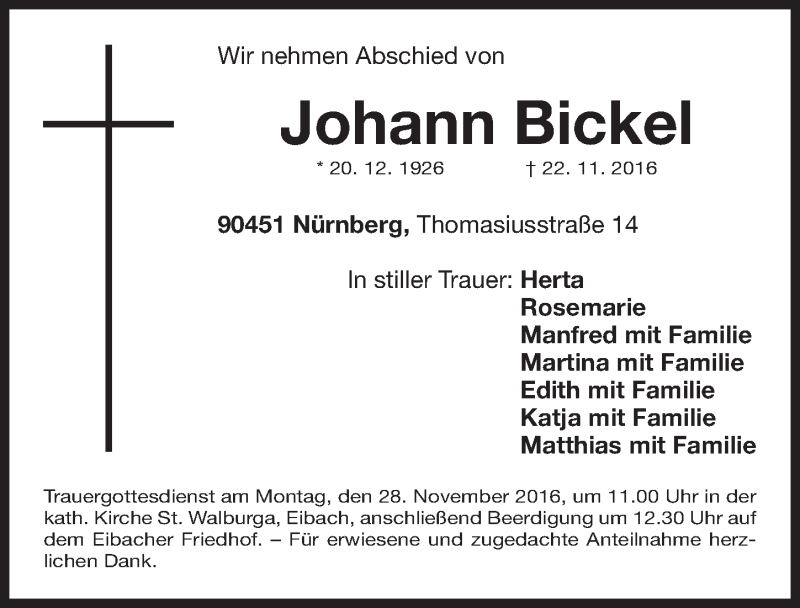 Wir nehmen Abschied von

Johann Bickel

* 20. 12. 1926 † 22. 11. 2016

90451 Nürnberg, Thomasiusstraße 14

In stiller Trauer: Herta
Rosemarie
Manfred mit Familie
Martina mit Familie
Edith mit Familie
Katja mit Familie
Matthias mit Familie

Trauergottesdienst am Montag, den 28. November 2016, um 11.00 Uhr in der kath. Kirche St. Walburga, Eibach, anschließend Beerdigung um 12.30 Uhr auf dem Eibacher Friedhof. – Für erwiesene und zugedachte Anteilnahme herzlichen Dank.